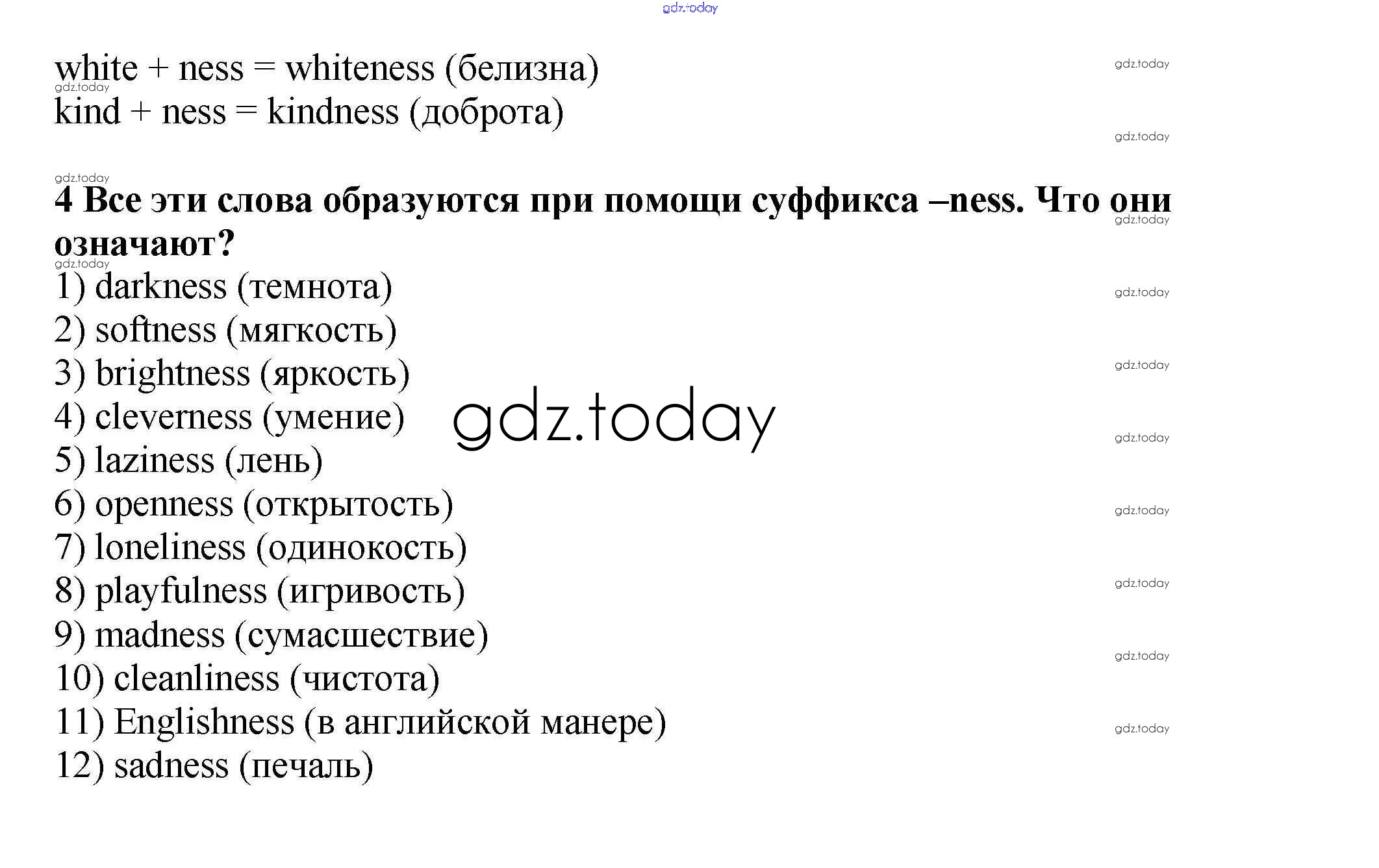 white + ness = whiteness (белизна)
kind + ness = kindness (доброта)

4 Все эти слова образуются при помощи суффикса –ness. Что они означают?

1) darkness (темнота)
2) softness (мягкость)
3) brightness (яркость)
4) cleverness (умение)
5) laziness (лень)
6) openness (открытость)
7) loneliness (одинокость)
8) playfulness (игривость)
9) madness (сумасшествие)
10) cleanliness (чистота)
11) Englishness (в английской манере)
12) sadness (печаль)

gdz.today